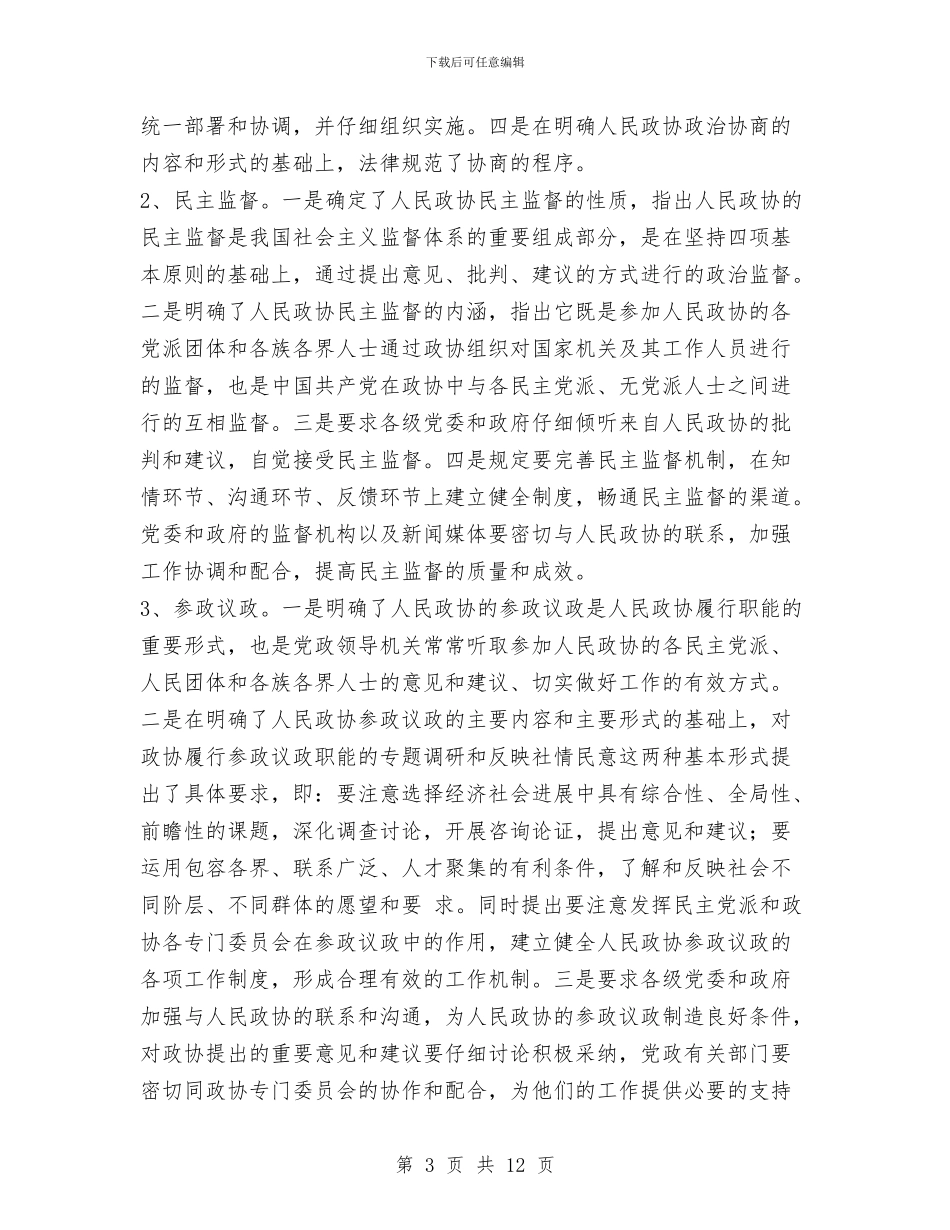 下载后可任意编辑

统一部署和协调，并仔细组织实施。四是在明确人民政协政治协商的内容和形式的基础上，法律规范了协商的程序。

2、民主监督。一是确定了人民政协民主监督的性质，指出人民政协的民主监督是我国社会主义监督体系的重要组成部分，是在坚持四项基本原则的基础上，通过提出意见、批判、建议的方式进行的政治监督。二是明确了人民政协民主监督的内涵，指出它既是参加人民政协的各党派团体和各族各界人士通过政协组织对国家机关及其工作人员进行的监督，也是中国共产党在政协中与各民主党派、无党派人士之间进行的互相监督。三是要求各级党委和政府仔细倾听来自人民政协的批判和建议，自觉接受民主监督。四是规定要完善民主监督机制，在知情环节、沟通环节、反馈环节上建立健全制度，畅通民主监督的渠道。党委和政府的监督机构以及新闻媒体要密切与人民政协的联系，加强工作协调和配合，提高民主监督的质量和成效。

3、参政议政。一是明确了人民政协的参政议政是人民政协履行职能的重要形式，也是党政领导机关常常听取参加人民政协的各民主党派、人民团体和各族各界人士的意见和建议、切实做好工作的有效方式。二是在明确了人民政协参政议政的主要内容和主要形式的基础上，对政协履行参政议政职能的专题调研和反映社情民意这两种基本形式提出了具体要求，即：要注意选择经济社会进展中具有综合性、全局性、前瞻性的课题，深化调查讨论，开展咨询论证，提出意见和建议；要运用包容各界、联系广泛、人才聚集的有利条件，了解和反映社会不同阶层、不同群体的愿望和要 求。同时提出要注意发挥民主党派和政协各专门委员会在参政议政中的作用，建立健全人民政协参政议政的各项工作制度，形成合理有效的工作机制。三是要求各级党委和政府加强与人民政协的联系和沟通，为人民政协的参政议政制造良好条件，对政协提出的重要意见和建议要仔细讨论积极采纳，党政有关部门要密切同政协专门委员会的协作和配合，为他们的工作提供必要的支持

第 3 页 共 12 页